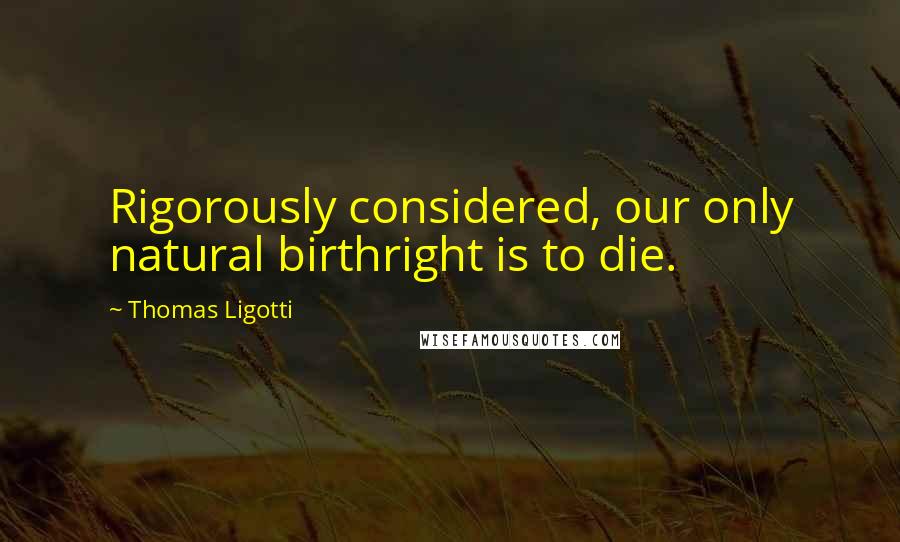 Rigorously considered, our only natural birthright is to die.

~ Thomas Ligotti

WISEFAMOUSQUOTES.COM